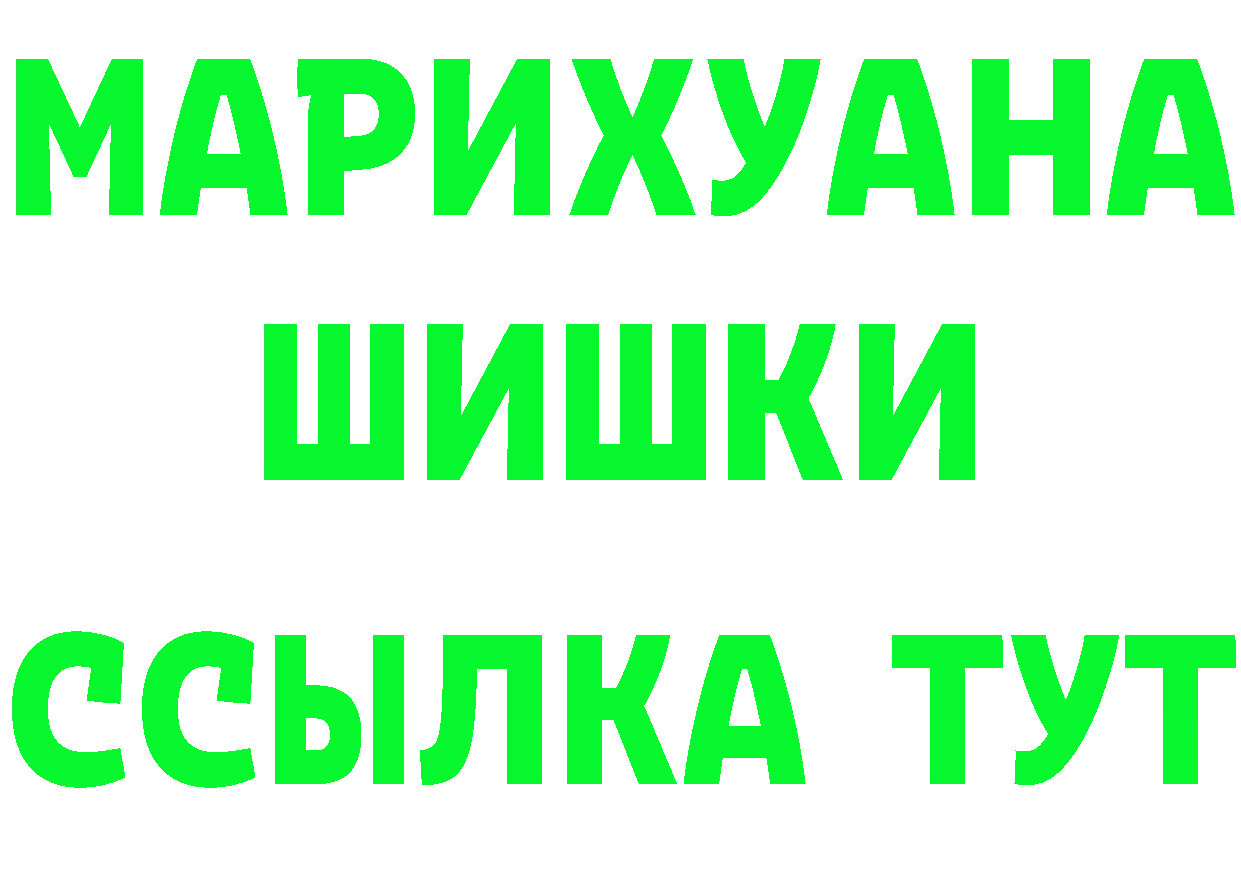 МАРИХУАНА
ШИШКИ
ССЫЛКА ТУТ